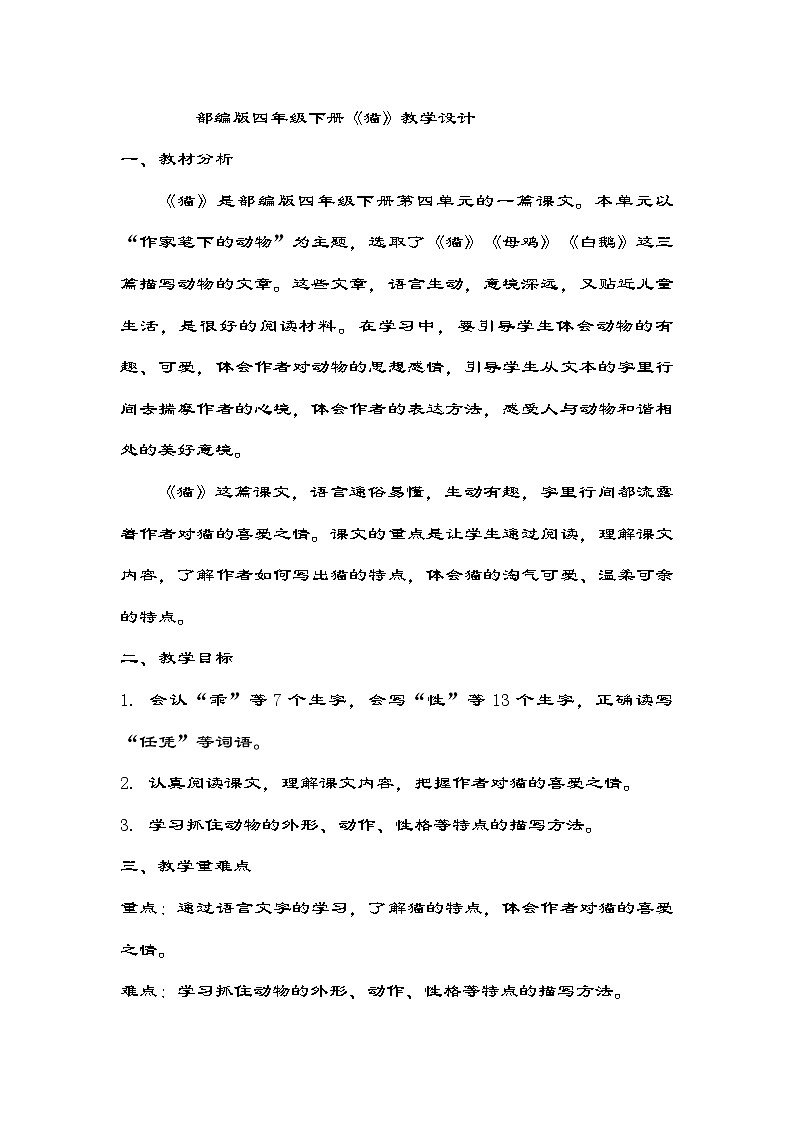 部编版四年级下册《猫》教学设计

一、教材分析

《猫》是部编版四年级下册第四单元的一篇课文。本单元以“作家笔下的动物”为主题，选取了《猫》《母鸡》《白鹅》这三篇描写动物的文章。这些文章，语言生动，意境深远，又贴近儿童生活，是很好的阅读材料。在学习中，要引导学生体会动物的有趣、可爱，体会作者对动物的思想感情，引导学生从文本的字里行间去揣摩作者的心境，体会作者的表达方法，感受人与动物和谐相处的美好意境。

《猫》这篇课文，语言通俗易懂，生动有趣，字里行间都流露着作者对猫的喜爱之情。课文的重点是让学生通过阅读，理解课文内容，了解作者如何写出猫的特点，体会猫的淘气可爱、温柔可亲的特点。

二、教学目标

1. 会认“乖”等7个生字，会写“性”等13个生字，正确读写“任凭”等词语。

2. 认真阅读课文，理解课文内容，把握作者对猫的喜爱之情。

3. 学习抓住动物的外形、动作、性格等特点的描写方法。

三、教学重难点

重点：通过语言文字的学习，了解猫的特点，体会作者对猫的喜爱之情。

难点：学习抓住动物的外形、动作、性格等特点的描写方法。